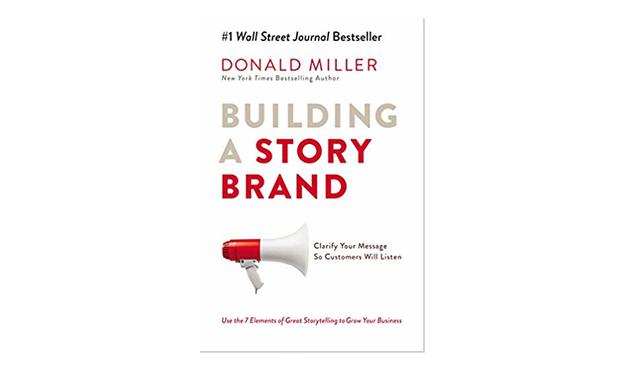 #1 Wall Street Journal Bestseller

DONALD MILLER
New York Times Bestselling Author

BUILDING A STORY BRAND

Clarify Your Message
So Customers Will Listen

Use the 7 Elements of Great Storytelling to Grow Your Business